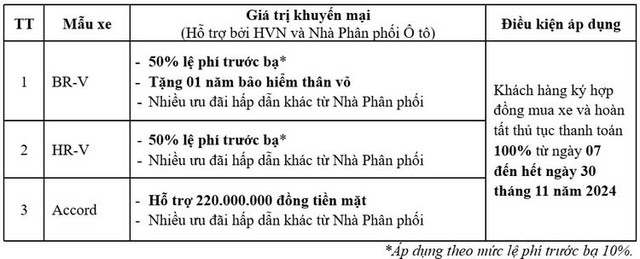 | TT | Mẫu xe | Giá trị khuyến mại (Hỗ trợ bởi HVN và Nhà Phân phối Ô tô) | Điều kiện áp dụng |
|---|---|---|---|
| 1 | BR-V | - 50% lệ phí trước bạ* - Tặng 01 năm bảo hiểm thân vỏ - Nhiều ưu đãi hấp dẫn khác từ Nhà Phân phối | Khách hàng ký hợp đồng mua xe và hoàn tất thủ tục thanh toán 100% từ ngày 07 đến hết ngày 30 tháng 11 năm 2024 |
| 2 | HR-V | - 50% lệ phí trước bạ* - Nhiều ưu đãi hấp dẫn khác từ Nhà Phân phối | |
| 3 | Accord | - Hỗ trợ 220.000.000 đồng tiền mặt - Nhiều ưu đãi hấp dẫn khác từ Nhà Phân phối | |

*Áp dụng theo mức lệ phí trước bạ 10%.